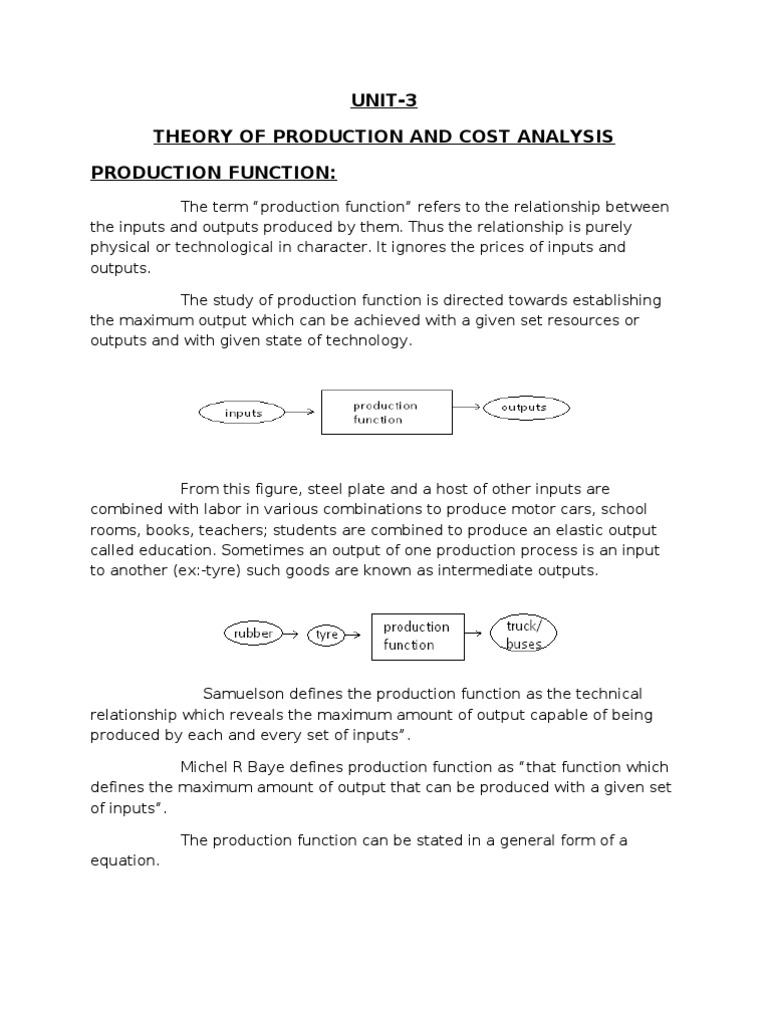 UNIT-3

THEORY OF PRODUCTION AND COST ANALYSIS

PRODUCTION FUNCTION:

The term "production function" refers to the relationship between the inputs and outputs produced by them. Thus the relationship is purely physical or technological in character. It ignores the prices of inputs and outputs.

The study of production function is directed towards establishing the maximum output which can be achieved with a given set resources or outputs and with given state of technology.

inputs

production function

outputs

From this figure, steel plate and a host of other inputs are combined with labor in various combinations to produce motor cars, school rooms, books, teachers; students are combined to produce an elastic output called education. Sometimes an output of one production process is an input to another (ex:-tyre) such goods are known as intermediate outputs.

rubber

tyre

production function

truck/ buses

Samuelson defines the production function as the technical relationship which reveals the maximum amount of output capable of being produced by each and every set of inputs".

Michel R Baye defines production function as "that function which defines the maximum amount of output that can be produced with a given set of inputs".

The production function can be stated in a general form of a equation.